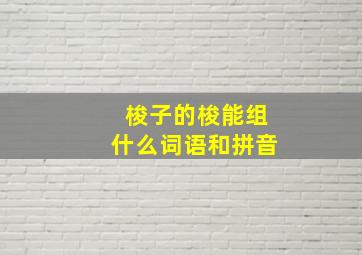 梭子的梭能组
什么词语和拼音